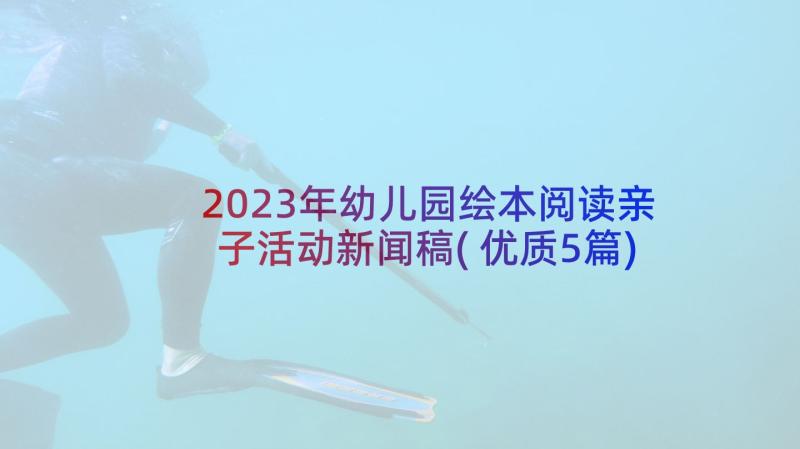 2023年幼儿园绘本阅读亲子活动新闻稿(优质5篇)